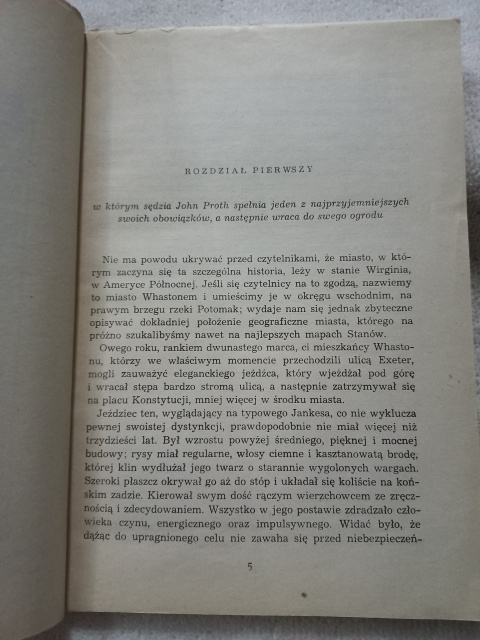 ROZDZIAŁ PIERWSZY

w którym sędzia John Proth spełnia jeden z najprzyjemniejszych swoich obowiązków, a następnie wraca do swego ogrodu

Nie ma powodu ukrywać przed czytelnikami, że miasto, w którym zaczyna się ta szczególna historia, leży w stanie Wirginia, w Ameryce Północnej. Jeśli się czytelnicy na to zgodzą, nazwiemy to miasto Whastonem i umieścimy je w okręgu wschodnim, na prawym brzegu rzeki Potomak; wydaje nam się jednak zbyteczne opisywać dokładniej położenie geograficzne miasta, którego na próżno szukalibyśmy nawet na najlepszych mapach Stanów.

Owego roku, rankiem dwunastego marca, ci mieszkańcy Whastonu, którzy we właściwym momencie przechodzili ulicą Exeter, mogli zauważyć eleganckiego jeźdźca, który wjeżdżał pod górę i wracał stępa bardzo stromą ulicą, a następnie zatrzymywał się na placu Konstytucji, mniej więcej w środku miasta.

Jeździec ten, wyglądający na typowego Jankesa, co nie wyklucza pewnej swoistej dystynkcji, prawdopodobnie nie miał więcej niż trzydzieści lat. Był wzrostu powyżej średniego, pięknej i mocnej budowy; rysy miał regularne, włosy ciemne i kasztanowatą brodę, której klin wydłużał jego twarz o starannie wygolonych wargach. Szeroki płaszcz okrywał go aż do stóp i układał się koliście na końskim zadzie. Kierował swym dość rączym wierzchowcem ze zręcznością i zdecydowaniem. Wszystko w jego postawie zdradzało człowieka czynu, energicznego oraz impulsywnego. Widać było, że dążąc do upragnionego celu nie zawaha się przed niebezpieczeń-

5